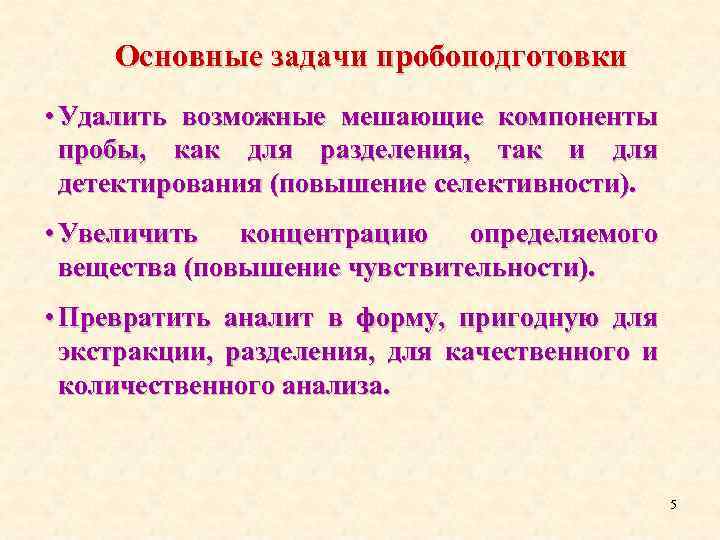 Основные задачи пробоподготовки

• Удалить возможные мешающие компоненты пробы, как для разделения, так и для детектирования (повышение селективности).

• Увеличить концентрацию определяемого вещества (повышение чувствительности).

• Превратить аналит в форму, пригодную для экстракции, разделения, для качественного и количественного анализа.

5